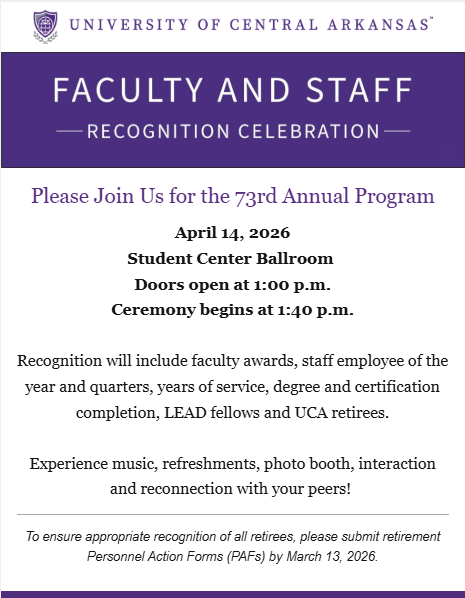 UNIVERSITY OF CENTRAL ARKANSAS™

FACULTY AND STAFF
RECOGNITION CELEBRATION

Please Join Us for the 73rd Annual Program

April 14, 2026
Student Center Ballroom
Doors open at 1:00 p.m.
Ceremony begins at 1:40 p.m.

Recognition will include faculty awards, staff employee of the year and quarters, years of service, degree and certification completion, LEAD fellows and UCA retirees.

Experience music, refreshments, photo booth, interaction and reconnection with your peers!

To ensure appropriate recognition of all retirees, please submit retirement Personnel Action Forms (PAFs) by March 13, 2026.